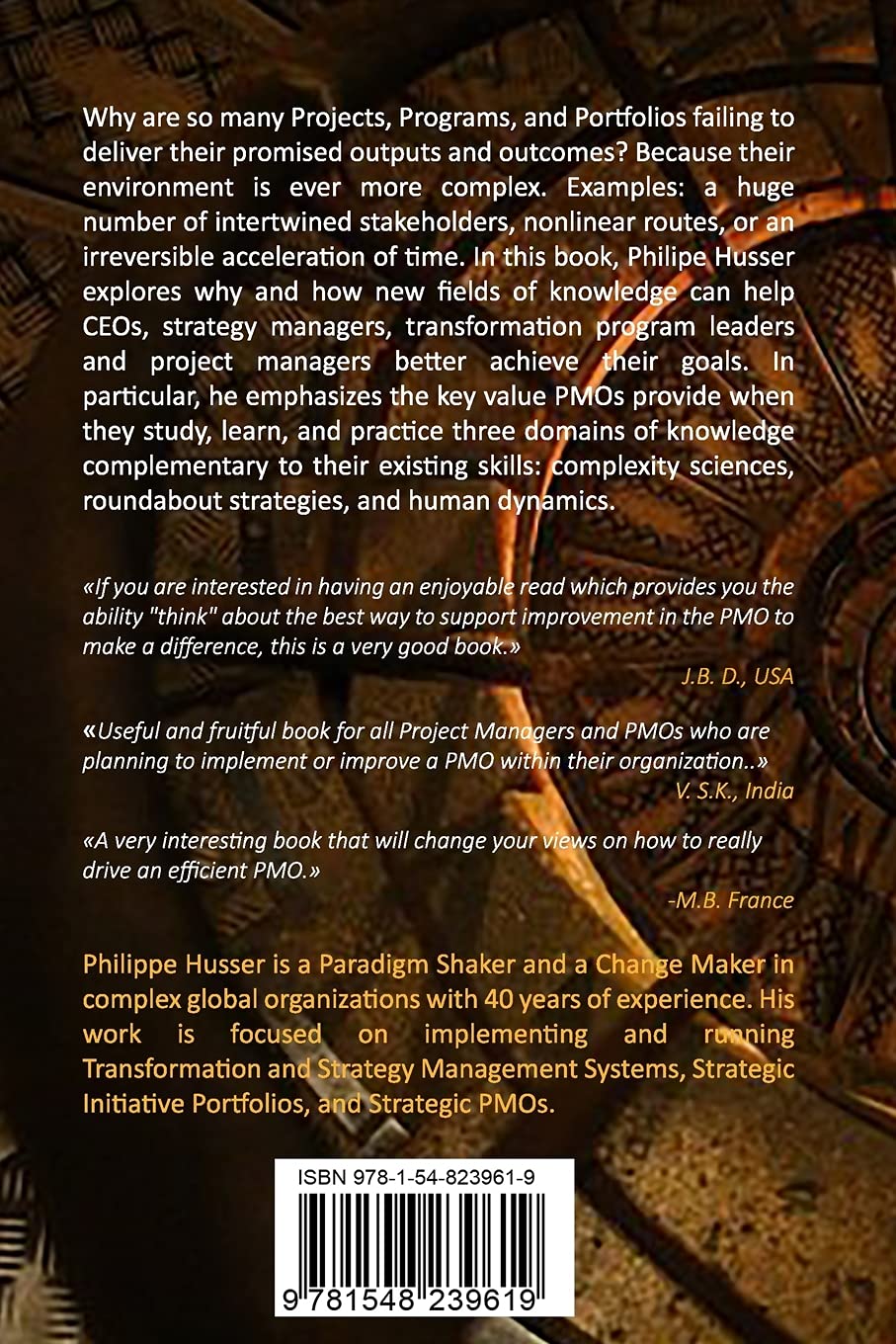 Why are so many Projects, Programs, and Portfolios failing to deliver their promised outputs and outcomes? Because their environment is ever more complex. Examples: a huge number of intertwined stakeholders, nonlinear routes, or an irreversible acceleration of time. In this book, Philipe Husser explores why and how new fields of knowledge can help CEOs, strategy managers, transformation program leaders and project managers better achieve their goals. In particular, he emphasizes the key value PMOs provide when they study, learn, and practice three domains of knowledge complementary to their existing skills: complexity sciences, roundabout strategies, and human dynamics.

«If you are interested in having an enjoyable read which provides you the ability "think" about the best way to support improvement in the PMO to make a difference, this is a very good book.»

J.B. D., USA

«Useful and fruitful book for all Project Managers and PMOs who are planning to implement or improve a PMO within their organization..»

V. S.K., India

«A very interesting book that will change your views on how to really drive an efficient PMO.»

-M.B. France

Philippe Husser is a Paradigm Shaker and a Change Maker in complex global organizations with 40 years of experience. His work is focused on implementing and running Transformation and Strategy Management Systems, Strategic Initiative Portfolios, and Strategic PMOs.

ISBN 978-1-54-823961-9

9 781548 239619